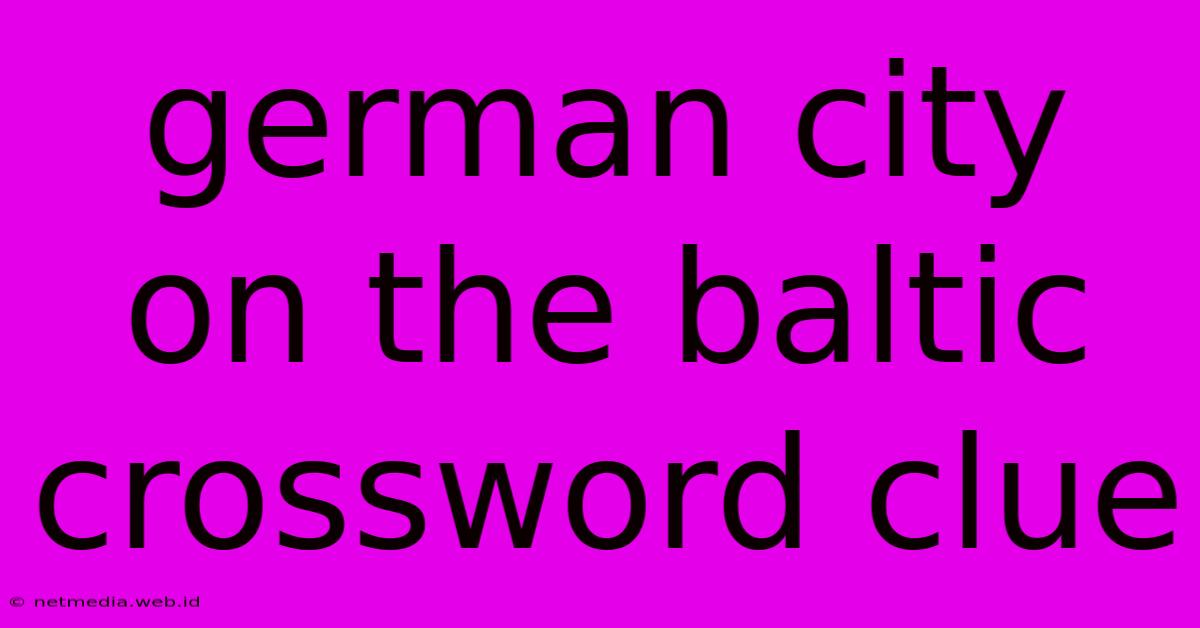 german city on the baltic crossword clue

© netmedia.web.id